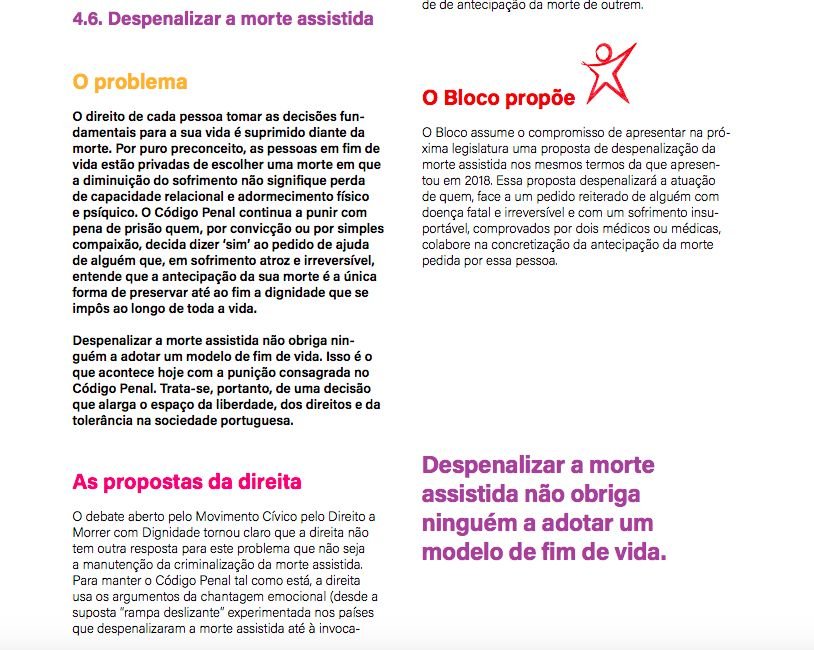 4.6. Despenalizar a morte assistida

O problema

O direito de cada pessoa tomar as decisões fundamentais para a sua vida é suprimido diante da morte. Por puro preconceito, as pessoas em fim de vida estão privadas de escolher uma morte em que a diminuição do sofrimento não signifique perda de capacidade relacional e adormecimento físico e psíquico. O Código Penal continua a punir com pena de prisão quem, por convicção ou por simples compaixão, decida dizer 'sim' ao pedido de ajuda de alguém que, em sofrimento atroz e irreversível, entende que a antecipação da sua morte é a única forma de preservar até ao fim a dignidade que se impôs ao longo de toda a vida.

Despenalizar a morte assistida não obriga ninguém a adotar um modelo de fim de vida. Isso é o que acontece hoje com a punição consagrada no Código Penal. Trata-se, portanto, de uma decisão que alarga o espaço da liberdade, dos direitos e da tolerância na sociedade portuguesa.

As propostas da direita

O debate aberto pelo Movimento Cívico pelo Direito a Morrer com Dignidade tornou claro que a direita não tem outra resposta para este problema que não seja a manutenção da criminalização da morte assistida. Para manter o Código Penal tal como está, a direita usa os argumentos da chantagem emocional (desde a suposta "rampa deslizante" experimentada nos países que despenalizaram a morte assistida até à invoca-

de de antecipação da morte de outrem.

O Bloco propõe

O Bloco assume o compromisso de apresentar na próxima legislatura uma proposta de despenalização da morte assistida nos mesmos termos da que apresentou em 2018. Essa proposta despenalizará a atuação de quem, face a um pedido reiterado de alguém com doença fatal e irreversível e com um sofrimento insuportável, comprovados por dois médicos ou médicas, colabore na concretização da antecipação da morte pedida por essa pessoa.

Despenalizar a morte assistida não obriga ninguém a adotar um modelo de fim de vida.